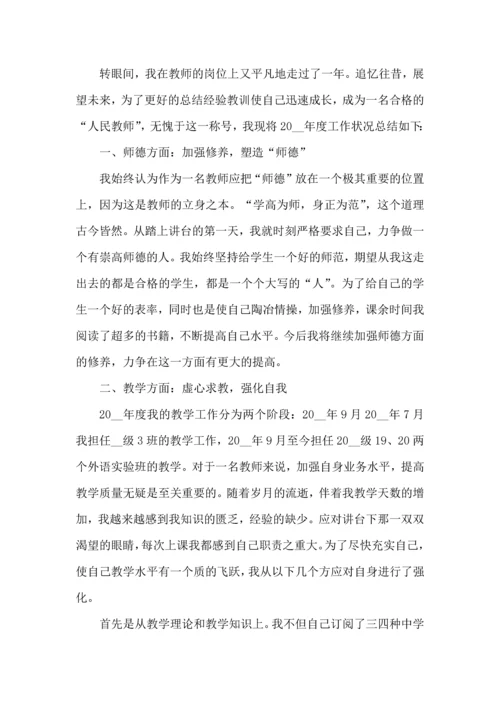 转眼间，我在教师的岗位上又平凡地走过了一年。追忆往昔，展望未来，为了更好的总结经验教训使自己迅速成长，成为一名合格的“人民教师”，无愧于这一称号，我现将20__年度工作状况总结如下：

一、师德方面：加强修养，塑造“师德”

我始终认为作为一名教师应把“师德”放在一个极其重要的位置上，因为这是教师的立身之本。“学高为师，身正为范”，这个道理古今皆然。从踏上讲台的第一天，我就时刻严格要求自己，力争做一个有崇高师德的人。我始终坚持给学生一个好的师范，期望从我这走出去的都是合格的学生，都是一个个大写的“人”。为了给自己的学生一个好的表率，同时也是使自己陶冶情操，加强修养，课余时间我阅读了超多的书籍，不断提高自己水平。今后我将继续加强师德方面的修养，力争在这一方面有更大的提高。

二、教学方面：虚心求教，强化自我

20__年度我的教学工作分为两个阶段：20__年9月20__年7月我担任__级3班的教学工作，20__年9月至今担任20__级19、20两个外语实验班的教学。对于一名教师来说，加强自身业务水平，提高教学质量无疑是至关重要的。随着岁月的流逝，伴着我教学天数的增加，我越来越感到我知识的匮乏，经验的缺少。应对讲台下那一双双渴望的眼睛，每次上课我都感到自己职责之重大。为了尽快充实自己，使自己教学水平有一个质的飞跃，我从以下几个方应对自身进行了强化。

首先是从教学理论和教学知识上。我不但自己订阅了三四种中学